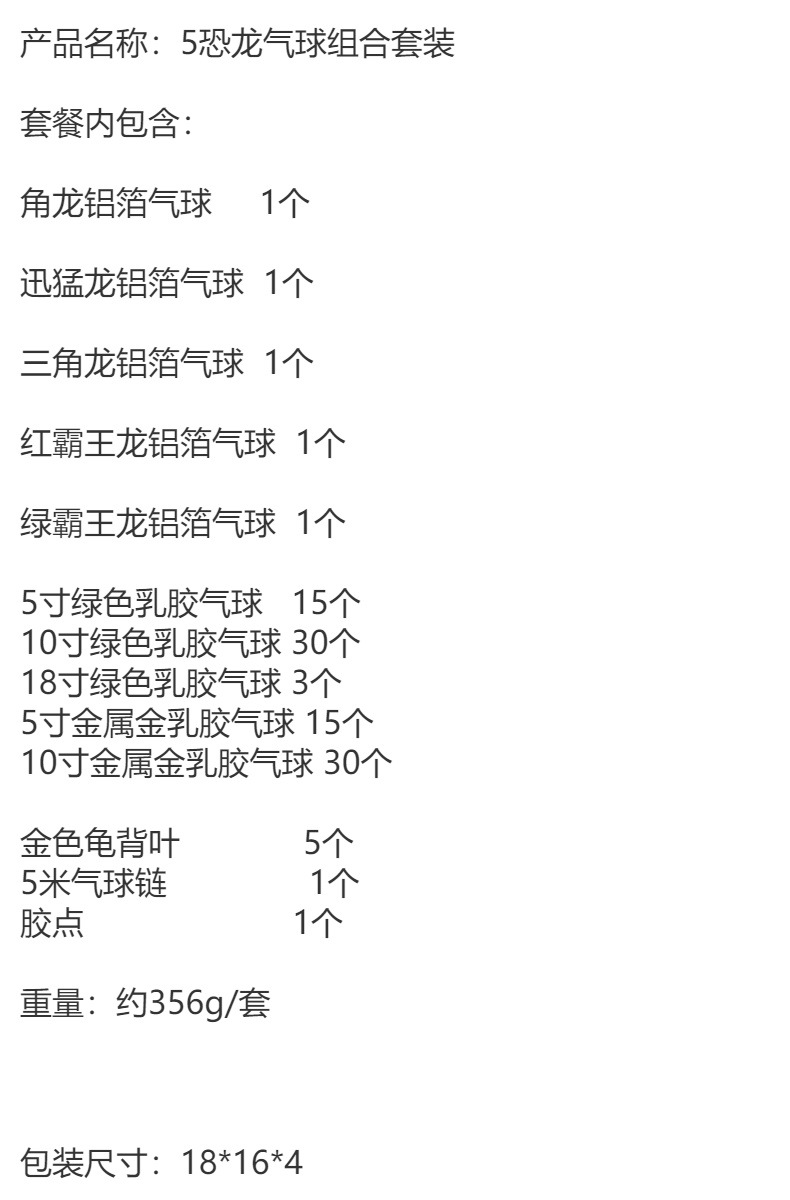 产品名称：5恐龙气球组合套装

套餐内包含：

角龙铝箔气球 1个

迅猛龙铝箔气球 1个

三角龙铝箔气球 1个

红霸王龙铝箔气球 1个

绿霸王龙铝箔气球 1个

5寸绿色乳胶气球 15个
10寸绿色乳胶气球 30个
18寸绿色乳胶气球 3个
5寸金属金乳胶气球 15个
10寸金属金乳胶气球 30个

金色龟背叶 5个
5米气球链 1个
胶点 1个

重量：约356g/套

包装尺寸：18*16*4